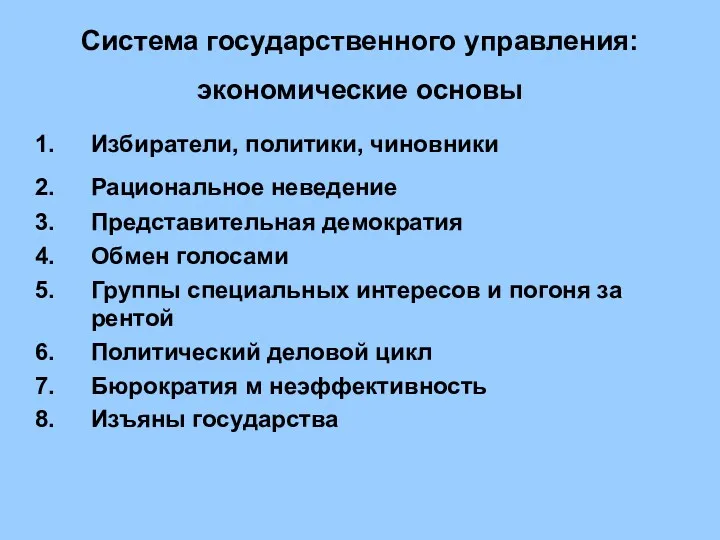 Система государственного управления: экономические основы

1. Избиратели, политики, чиновники
2. Рациональное неведение
3. Представительная демократия
4. Обмен голосами
5. Группы специальных интересов и погоня за рентой
6. Политический деловой цикл
7. Бюрократия м неэффективность
8. Изъяны государства